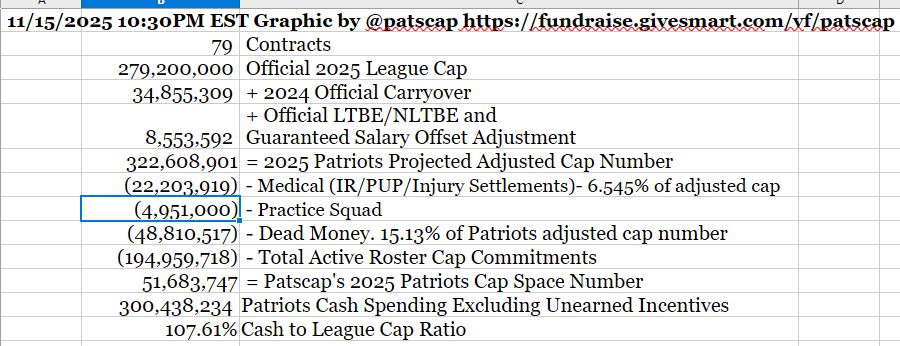 11/15/2025 10:30PM EST Graphic by @patscap https://fundraise.givesmart.com/vf/patscap

| | |
|---|---|
| 79 | Contracts |
| 279,200,000 | Official 2025 League Cap |
| 34,855,309 | + 2024 Official Carryover |
| 8,553,592 | + Official LTBE/NLTBE and Guaranteed Salary Offset Adjustment |
| 322,608,901 | = 2025 Patriots Projected Adjusted Cap Number |
| (22,203,919) | - Medical (IR/PUP/Injury Settlements)- 6.545% of adjusted cap |
| (4,951,000) | - Practice Squad |
| (48,810,517) | - Dead Money. 15.13% of Patriots adjusted cap number |
| (194,959,718) | - Total Active Roster Cap Commitments |
| 51,683,747 | = Patscap's 2025 Patriots Cap Space Number |
| 300,438,234 | Patriots Cash Spending Excluding Unearned Incentives |
| 107.61% | Cash to League Cap Ratio |